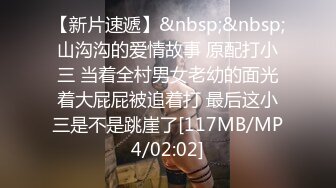 【新片速遞】&nbsp;&nbsp;山沟沟的爱情故事 原配打小三 当着全村男女老幼的面光着大屁屁被追着打 最后这小三是不是跳崖了[117MB/MP4/02:02]